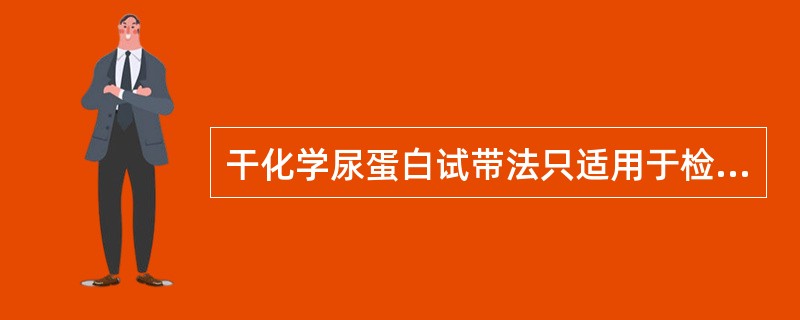 干化学尿蛋白试带法只适用于检...